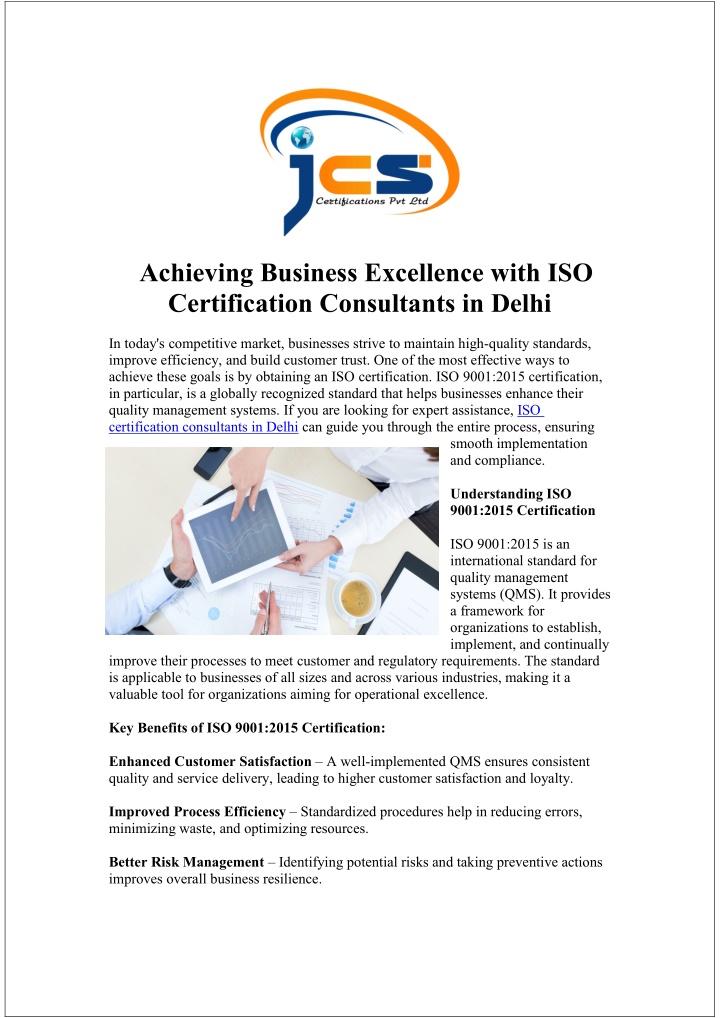 JCS
Certifications Pvt Ltd

Achieving Business Excellence with ISO Certification Consultants in Delhi

In today's competitive market, businesses strive to maintain high-quality standards, improve efficiency, and build customer trust. One of the most effective ways to achieve these goals is by obtaining an ISO certification. ISO 9001:2015 certification, in particular, is a globally recognized standard that helps businesses enhance their quality management systems. If you are looking for expert assistance, ISO certification consultants in Delhi can guide you through the entire process, ensuring smooth implementation and compliance.

Understanding ISO 9001:2015 Certification

ISO 9001:2015 is an international standard for quality management systems (QMS). It provides a framework for organizations to establish, implement, and continually improve their processes to meet customer and regulatory requirements. The standard is applicable to businesses of all sizes and across various industries, making it a valuable tool for organizations aiming for operational excellence.

Key Benefits of ISO 9001:2015 Certification:

Enhanced Customer Satisfaction – A well-implemented QMS ensures consistent quality and service delivery, leading to higher customer satisfaction and loyalty.

Improved Process Efficiency – Standardized procedures help in reducing errors, minimizing waste, and optimizing resources.

Better Risk Management – Identifying potential risks and taking preventive actions improves overall business resilience.